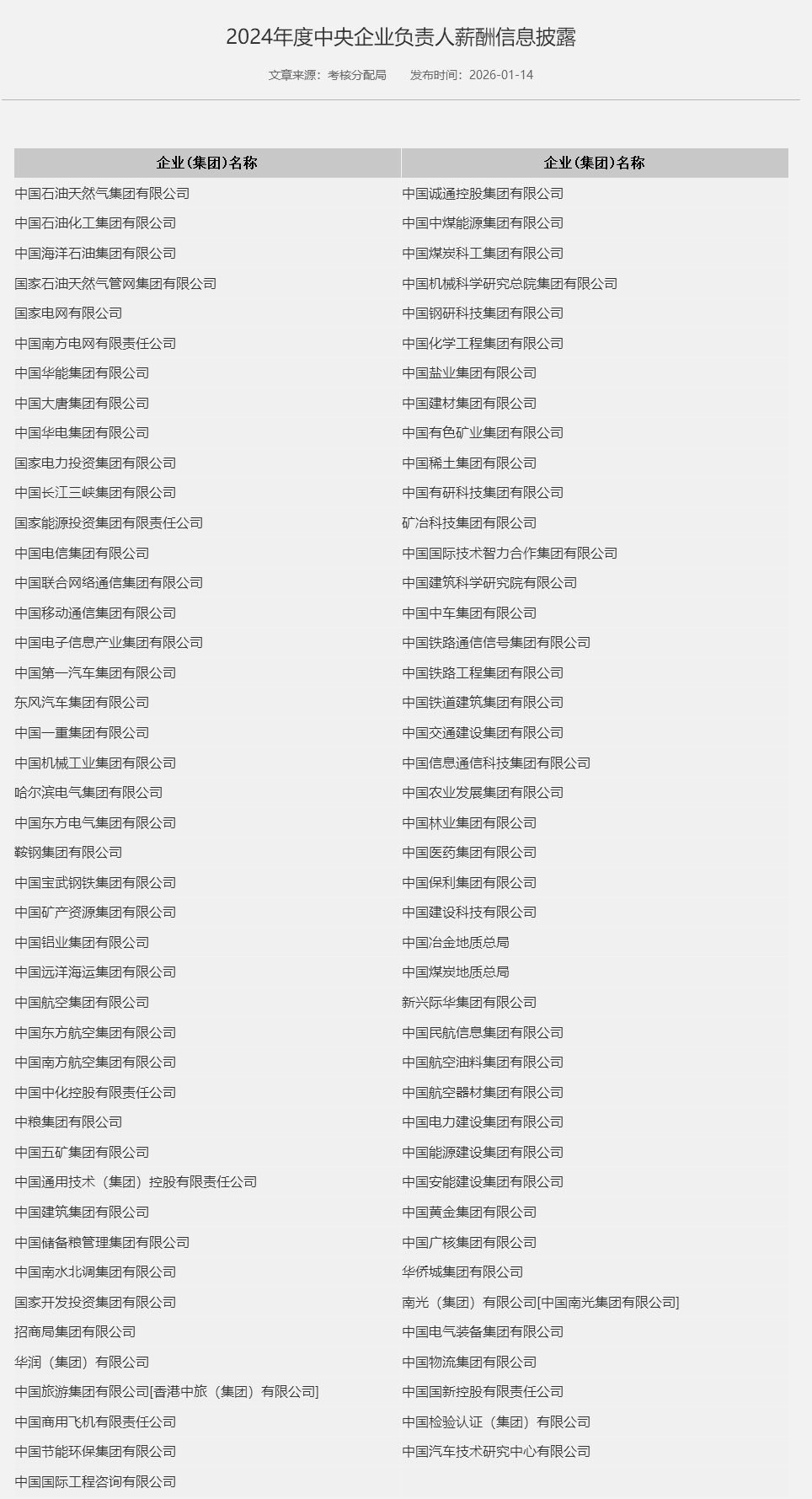 2024年度中央企业负责人薪酬信息披露

文章来源：考核分配局　　发布时间：2026-01-14

| 企业(集团)名称 | 企业(集团)名称 |
|---|---|
| 中国石油天然气集团有限公司 | 中国诚通控股集团有限公司 |
| 中国石油化工集团有限公司 | 中国中煤能源集团有限公司 |
| 中国海洋石油集团有限公司 | 中国煤炭科工集团有限公司 |
| 国家石油天然气管网集团有限公司 | 中国机械科学研究总院集团有限公司 |
| 国家电网有限公司 | 中国钢研科技集团有限公司 |
| 中国南方电网有限责任公司 | 中国化学工程集团有限公司 |
| 中国华能集团有限公司 | 中国盐业集团有限公司 |
| 中国大唐集团有限公司 | 中国建材集团有限公司 |
| 中国华电集团有限公司 | 中国有色矿业集团有限公司 |
| 国家电力投资集团有限公司 | 中国稀土集团有限公司 |
| 中国长江三峡集团有限公司 | 中国有研科技集团有限公司 |
| 国家能源投资集团有限责任公司 | 矿冶科技集团有限公司 |
| 中国电信集团有限公司 | 中国国际技术智力合作集团有限公司 |
| 中国联合网络通信集团有限公司 | 中国建筑科学研究院有限公司 |
| 中国移动通信集团有限公司 | 中国中车集团有限公司 |
| 中国电子信息产业集团有限公司 | 中国铁路通信信号集团有限公司 |
| 中国第一汽车集团有限公司 | 中国铁路工程集团有限公司 |
| 东风汽车集团有限公司 | 中国铁道建筑集团有限公司 |
| 中国一重集团有限公司 | 中国交通建设集团有限公司 |
| 中国机械工业集团有限公司 | 中国信息通信科技集团有限公司 |
| 哈尔滨电气集团有限公司 | 中国农业发展集团有限公司 |
| 中国东方电气集团有限公司 | 中国林业集团有限公司 |
| 鞍钢集团有限公司 | 中国医药集团有限公司 |
| 中国宝武钢铁集团有限公司 | 中国保利集团有限公司 |
| 中国矿产资源集团有限公司 | 中国建设科技有限公司 |
| 中国铝业集团有限公司 | 中国冶金地质总局 |
| 中国远洋海运集团有限公司 | 中国煤炭地质总局 |
| 中国航空集团有限公司 | 新兴际华集团有限公司 |
| 中国东方航空集团有限公司 | 中国民航信息集团有限公司 |
| 中国南方航空集团有限公司 | 中国航空油料集团有限公司 |
| 中国中化控股有限责任公司 | 中国航空器材集团有限公司 |
| 中粮集团有限公司 | 中国电力建设集团有限公司 |
| 中国五矿集团有限公司 | 中国能源建设集团有限公司 |
| 中国通用技术（集团）控股有限责任公司 | 中国安能建设集团有限公司 |
| 中国建筑集团有限公司 | 中国黄金集团有限公司 |
| 中国储备粮管理集团有限公司 | 中国广核集团有限公司 |
| 中国南水北调集团有限公司 | 华侨城集团有限公司 |
| 国家开发投资集团有限公司 | 南光（集团）有限公司[中国南光集团有限公司] |
| 招商局集团有限公司 | 中国电气装备集团有限公司 |
| 华润（集团）有限公司 | 中国物流集团有限公司 |
| 中国旅游集团有限公司[香港中旅（集团）有限公司] | 中国国新控股有限责任公司 |
| 中国商用飞机有限责任公司 | 中国检验认证（集团）有限公司 |
| 中国节能环保集团有限公司 | 中国汽车技术研究中心有限公司 |
| 中国国际工程咨询有限公司 | |